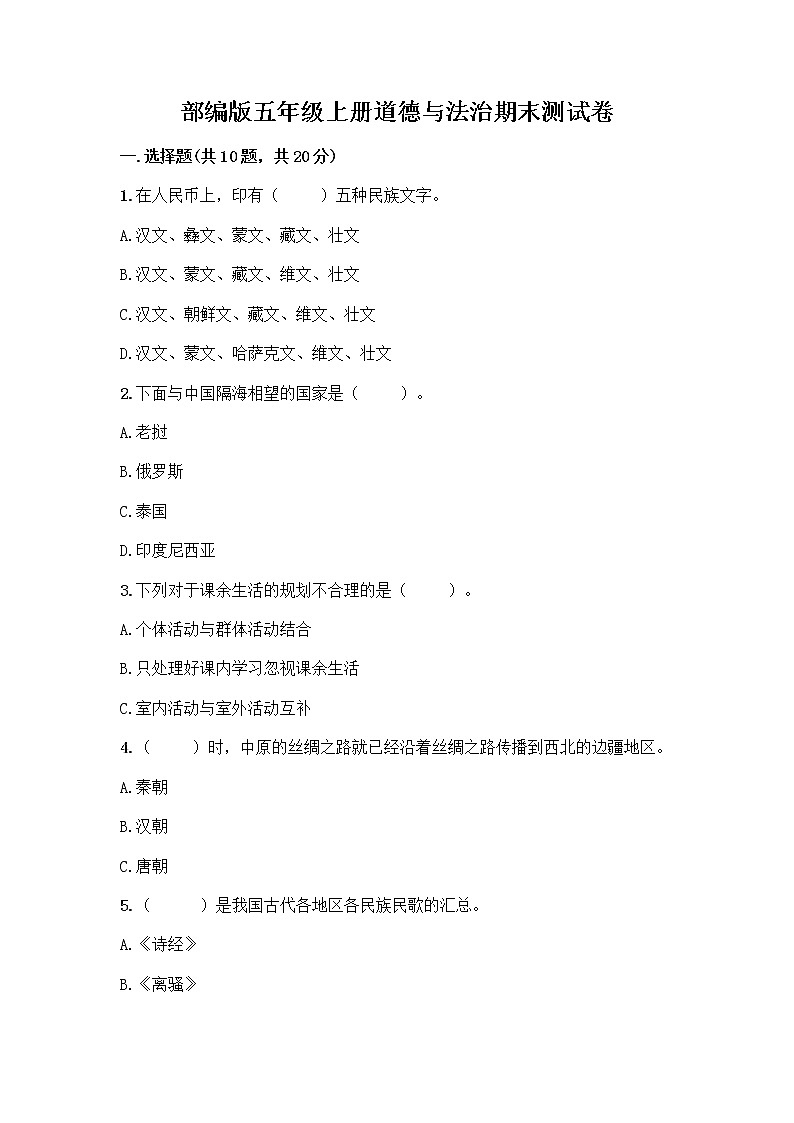 部编版五年级上册道德与法治期末测试卷

一.选择题(共10题，共20分)

1.在人民币上，印有（　　）五种民族文字。

A.汉文、彝文、蒙文、藏文、壮文

B.汉文、蒙文、藏文、维文、壮文

C.汉文、朝鲜文、藏文、维文、壮文

D.汉文、蒙文、哈萨克文、维文、壮文

2.下面与中国隔海相望的国家是（　　）。

A.老挝

B.俄罗斯

C.泰国

D.印度尼西亚

3.下列对于课余生活的规划不合理的是（　　）。

A.个体活动与群体活动结合

B.只处理好课内学习忽视课余生活

C.室内活动与室外活动互补

4.（　　）时，中原的丝绸之路就已经沿着丝绸之路传播到西北的边疆地区。

A.秦朝

B.汉朝

C.唐朝

5.（　　）是我国古代各地区各民族民歌的汇总。

A.《诗经》

B.《离骚》